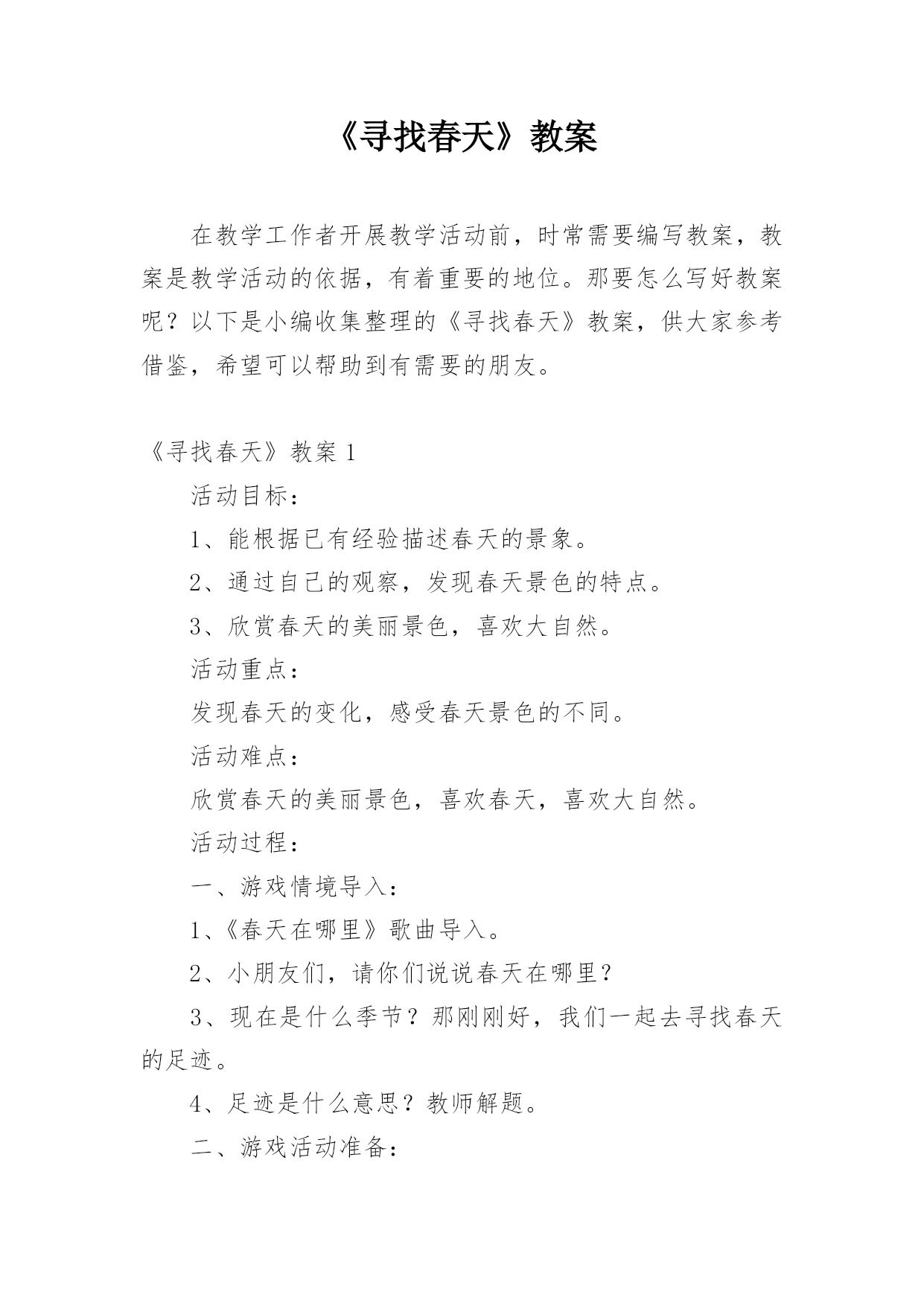 《寻找春天》教案

在教学工作者开展教学活动前，时常需要编写教案，教案是教学活动的依据，有着重要的地位。那要怎么写好教案呢？以下是小编收集整理的《寻找春天》教案，供大家参考借鉴，希望可以帮助到有需要的朋友。

《寻找春天》教案 1

活动目标：

1、能根据已有经验描述春天的景象。

2、通过自己的观察，发现春天景色的特点。

3、欣赏春天的美丽景色，喜欢大自然。

活动重点：

发现春天的变化，感受春天景色的不同。

活动难点：

欣赏春天的美丽景色，喜欢春天，喜欢大自然。

活动过程：

一、游戏情境导入：

1、《春天在哪里》歌曲导入。

2、小朋友们，请你们说说春天在哪里？

3、现在是什么季节？那刚刚好，我们一起去寻找春天的足迹。

4、足迹是什么意思？教师解题。

二、游戏活动准备：